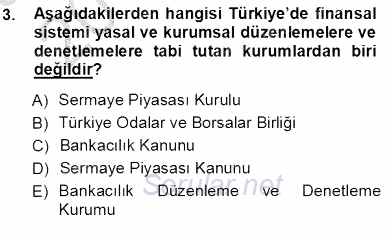 3. Aşağıdakilerden hangisi Türkiye'de finansal sistemi yasal ve kurumsal düzenlemelere ve denetlemelere tabi tutan kurumlardan biri değildir?

A) Sermaye Piyasası Kurulu
B) Türkiye Odalar ve Borsalar Birliği
C) Bankacılık Kanunu
D) Sermaye Piyasası Kanunu
E) Bankacılık Düzenleme ve Denetleme Kurumu

Sorular.net